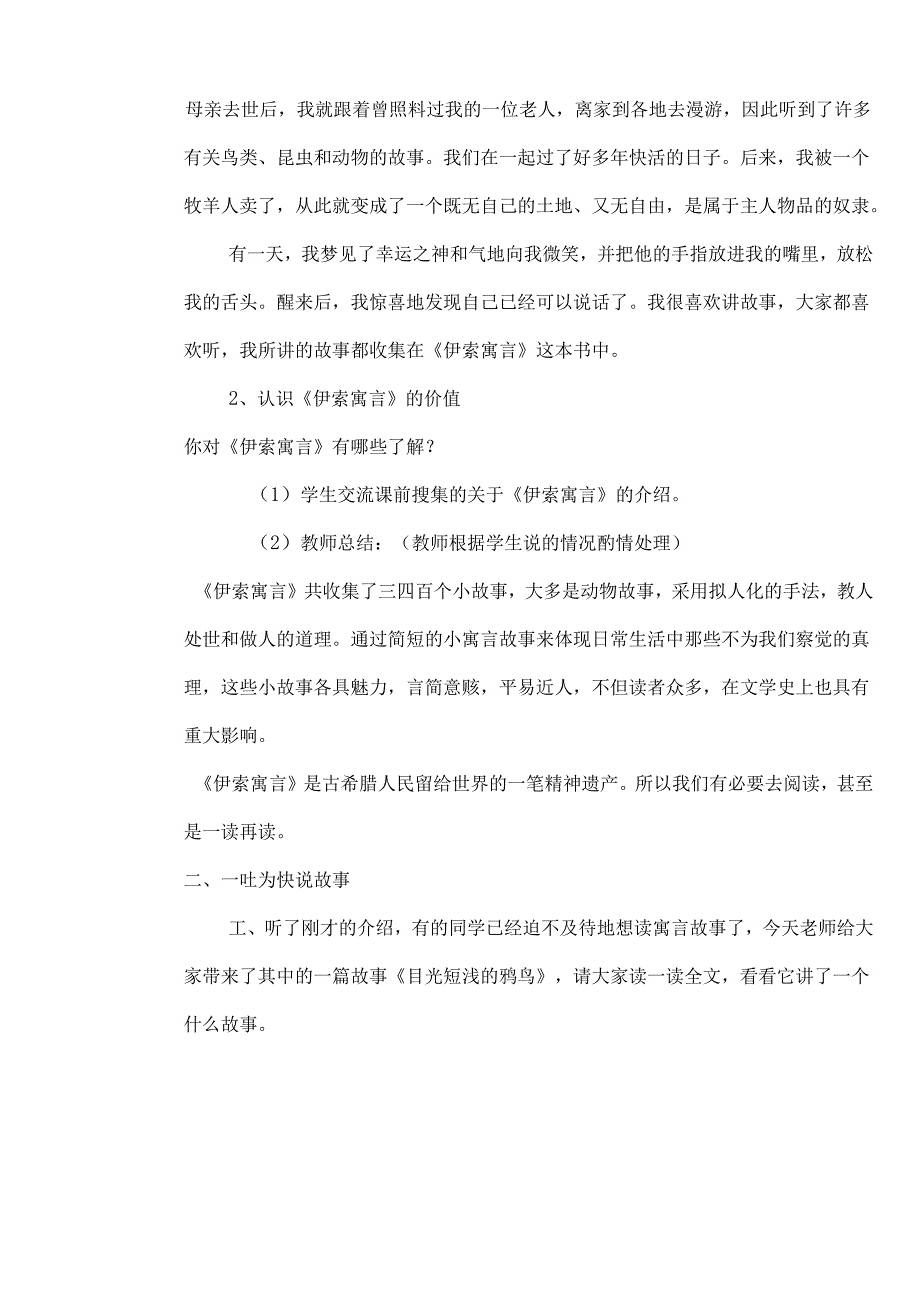 母亲去世后，我就跟着曾照料过我的一位老人，离家到各地去漫游，因此听到了许多有关鸟类、昆虫和动物的故事。我们在一起过了好多年快活的日子。后来，我被一个牧羊人卖了，从此就变成了一个既无自己的土地、又无自由，是属于主人物品的奴隶。

有一天，我梦见了幸运之神和气地向我微笑，并把他的手指放进我的嘴里，放松我的舌头。醒来后，我惊喜地发现自己已经可以说话了。我很喜欢讲故事，大家都喜欢听，我所讲的故事都收集在《伊索寓言》这本书中。

2、认识《伊索寓言》的价值

你对《伊索寓言》有哪些了解？

（1）学生交流课前搜集的关于《伊索寓言》的介绍。

（2）教师总结：（教师根据学生说的情况酌情处理）

《伊索寓言》共收集了三四百个小故事，大多是动物故事，采用拟人化的手法，教人处世和做人的道理。通过简短的小寓言故事来体现日常生活中那些不为我们察觉的真理，这些小故事各具魅力，言简意赅，平易近人，不但读者众多，在文学史上也具有重大影响。

《伊索寓言》是古希腊人民留给世界的一笔精神遗产。所以我们有必要去阅读，甚至是一读再读。

二、一吐为快说故事

工、听了刚才的介绍，有的同学已经迫不及待地想读寓言故事了，今天老师给大家带来了其中的一篇故事《目光短浅的鸦鸟》，请大家读一读全文，看看它讲了一个什么故事。